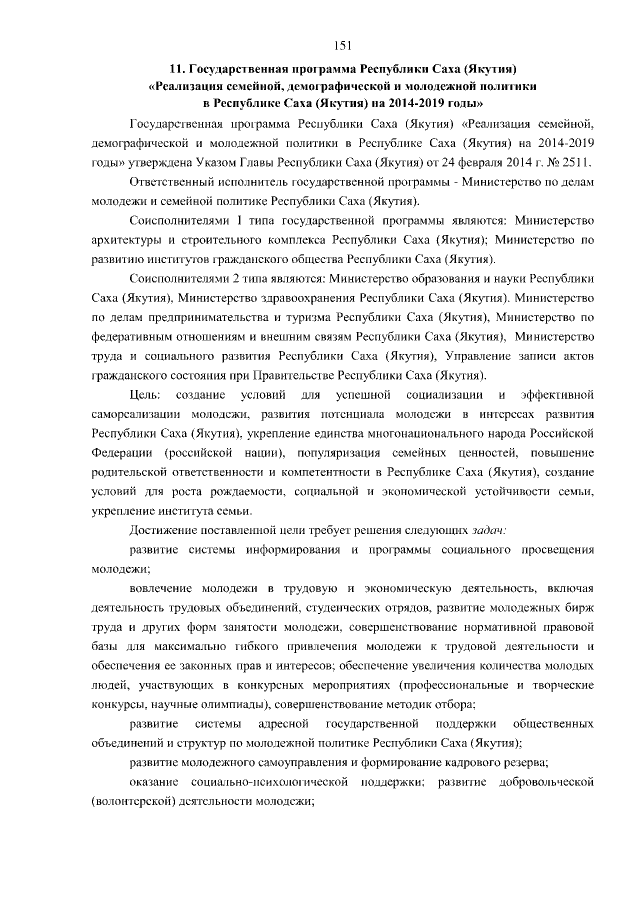 151

11. Государственная программа Республики Саха (Якутия) «Реализация семейной, демографической и молодежной политики в Республике Саха (Якутия) на 2014-2019 годы»

Государственная программа Республики Саха (Якутия) «Реализация семейной, демографической и молодежной политики в Республике Саха (Якутия) на 2014-2019 годы» утверждена Указом Главы Республики Саха (Якутия) от 24 февраля 2014 г. № 2511.

Ответственный исполнитель государственной программы - Министерство по делам молодежи и семейной политике Республики Саха (Якутия).

Соисполнителями 1 типа государственной программы являются: Министерство архитектуры и строительного комплекса Республики Саха (Якутия); Министерство по развитию институтов гражданского общества Республики Саха (Якутия).

Соисполнителями 2 типа являются: Министерство образования и науки Республики Саха (Якутия), Министерство здравоохранения Республики Саха (Якутия). Министерство по делам предпринимательства и туризма Республики Саха (Якутия), Министерство по федеративным отношениям и внешним связям Республики Саха (Якутия), Министерство труда и социального развития Республики Саха (Якутия), Управление записи актов гражданского состояния при Правительстве Республики Саха (Якутия).

Цель: создание условий для успешной социализации и эффективной самореализации молодежи, развития потенциала молодежи в интересах развития Республики Саха (Якутия), укрепление единства многонационального народа Российской Федерации (российской нации), популяризация семейных ценностей, повышение родительской ответственности и компетентности в Республике Саха (Якутия), создание условий для роста рождаемости, социальной и экономической устойчивости семьи, укрепление института семьи.

Достижение поставленной цели требует решения следующих задач:

развитие системы информирования и программы социального просвещения молодежи;

вовлечение молодежи в трудовую и экономическую деятельность, включая деятельность трудовых объединений, студенческих отрядов, развитие молодежных бирж труда и других форм занятости молодежи, совершенствование нормативной правовой базы для максимально гибкого привлечения молодежи к трудовой деятельности и обеспечения ее законных прав и интересов; обеспечение увеличения количества молодых людей, участвующих в конкурсных мероприятиях (профессиональные и творческие конкурсы, научные олимпиады), совершенствование методик отбора;

развитие системы адресной государственной поддержки общественных объединений и структур по молодежной политике Республики Саха (Якутия);

развитие молодежного самоуправления и формирование кадрового резерва;

оказание социально-психологической поддержки; развитие добровольческой (волонтерской) деятельности молодежи;